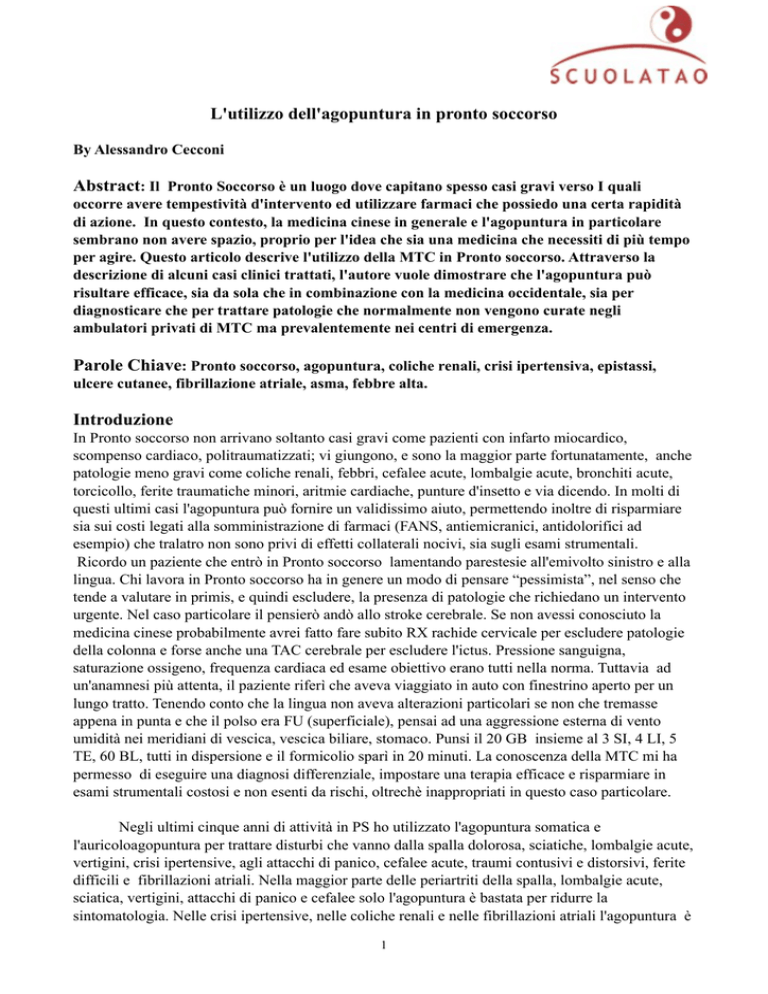 SCUOLATAO

L'utilizzo dell'agopuntura in pronto soccorso

By Alessandro Cecconi

Abstract: Il Pronto Soccorso è un luogo dove capitano spesso casi gravi verso I quali occorre avere tempestività d'intervento ed utilizzare farmaci che possiedo una certa rapidità di azione. In questo contesto, la medicina cinese in generale e l'agopuntura in particolare sembrano non avere spazio, proprio per l'idea che sia una medicina che necessiti di più tempo per agire. Questo articolo descrive l'utilizzo della MTC in Pronto soccorso. Attraverso la descrizione di alcuni casi clinici trattati, l'autore vuole dimostrare che l'agopuntura può risultare efficace, sia da sola che in combinazione con la medicina occidentale, sia per diagnosticare che per trattare patologie che normalmente non vengono curate negli ambulatori privati di MTC ma prevalentemente nei centri di emergenza.

Parole Chiave: Pronto soccorso, agopuntura, coliche renali, crisi ipertensiva, epistassi, ulcere cutanee, fibrillazione atriale, asma, febbre alta.

Introduzione

In Pronto soccorso non arrivano soltanto casi gravi come pazienti con infarto miocardico, scompenso cardiaco, politraumatizzati; vi giungono, e sono la maggior parte fortunatamente, anche patologie meno gravi come coliche renali, febbri, cefalee acute, lombalgie acute, bronchiti acute, torcicollo, ferite traumatiche minori, aritmie cardiache, punture d'insetto e via dicendo. In molti di questi ultimi casi l'agopuntura può fornire un validissimo aiuto, permettendo inoltre di risparmiare sia sui costi legati alla somministrazione di farmaci (FANS, antiemicranici, antidolorifici ad esempio) che tralatro non sono privi di effetti collaterali nocivi, sia sugli esami strumentali.
Ricordo un paziente che entrò in Pronto soccorso lamentando parestesie all'emivolto sinistro e alla lingua. Chi lavora in Pronto soccorso ha in genere un modo di pensare “pessimista”, nel senso che tende a valutare in primis, e quindi escludere, la presenza di patologie che richiedano un intervento urgente. Nel caso particolare il pensierò andò allo stroke cerebrale. Se non avessi conosciuto la medicina cinese probabilmente avrei fatto fare subito RX rachide cervicale per escludere patologie della colonna e forse anche una TAC cerebrale per escludere l'ictus. Pressione sanguigna, saturazione ossigeno, frequenza cardiaca ed esame obiettivo erano tutti nella norma. Tuttavia ad un'anamnesi più attenta, il paziente riferì che aveva viaggiato in auto con finestrino aperto per un lungo tratto. Tenendo conto che la lingua non aveva alterazioni particolari se non che tremasse appena in punta e che il polso era FU (superficiale), pensai ad una aggressione esterna di vento umidità nei meridiani di vescica, vescica biliare, stomaco. Punsi il 20 GB insieme al 3 SI, 4 LI, 5 TE, 60 BL, tutti in dispersione e il formicolio sparì in 20 minuti. La conoscenza della MTC mi ha permesso di eseguire una diagnosi differenziale, impostare una terapia efficace e risparmiare in esami strumentali costosi e non esenti da rischi, oltrechè inappropriati in questo caso particolare.

Negli ultimi cinque anni di attività in PS ho utilizzato l'agopuntura somatica e l'auricoloagopuntura per trattare disturbi che vanno dalla spalla dolorosa, sciatiche, lombalgie acute, vertigini, crisi ipertensive, agli attacchi di panico, cefalee acute, traumi contusivi e distorsivi, ferite difficili e fibrillazioni atriali. Nella maggior parte delle periartriti della spalla, lombalgie acute, sciatica, vertigini, attacchi di panico e cefalee solo l'agopuntura è bastata per ridurre la sintomatologia. Nelle crisi ipertensive, nelle coliche renali e nelle fibrillazioni atriali l'agopuntura è

1